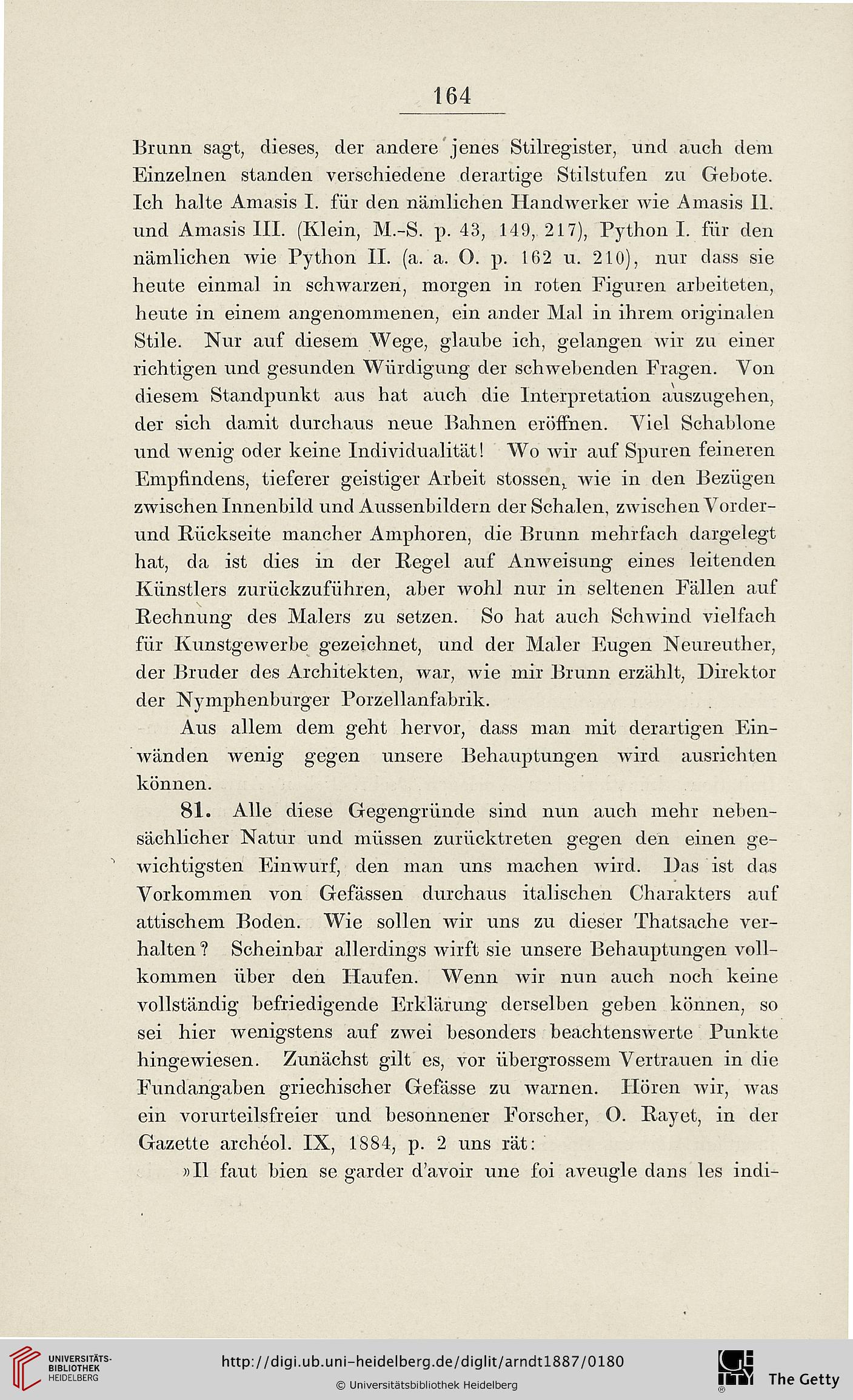 164

Brunn sagt, dieses, der andere jenes Stilregister, und auch dem Einzelnen standen verschiedene derartige Stilstufen zu Gebote. Ich halte Amasis I. für den nämlichen Handwerker wie Amasis II. und Amasis III. (Klein, M.-S. p. 43, 149, 217), Python I. für den nämlichen wie Python II. (a. a. O. p. 162 u. 210), nur dass sie heute einmal in schwarzen, morgen in roten Figuren arbeiteten, heute in einem angenommenen, ein ander Mal in ihrem originalen Stile. Nur auf diesem Wege, glaube ich, gelangen wir zu einer richtigen und gesunden Würdigung der schwebenden Fragen. Von diesem Standpunkt aus hat auch die Interpretation auszugehen, der sich damit durchaus neue Bahnen eröffnen. Viel Schablone und wenig oder keine Individualität! Wo wir auf Spuren feineren Empfindens, tieferer geistiger Arbeit stossen, wie in den Bezügen zwischen Innenbild und Aussenbildern der Schalen, zwischen Vorder- und Rückseite mancher Amphoren, die Brunn mehrfach dargelegt hat, da ist dies in der Regel auf Anweisung eines leitenden Künstlers zurückzuführen, aber wohl nur in seltenen Fällen auf Rechnung des Malers zu setzen. So hat auch Schwind vielfach für Kunstgewerbe gezeichnet, und der Maler Eugen Neureuther, der Bruder des Architekten, war, wie mir Brunn erzählt, Direktor der Nymphenburger Porzellanfabrik.

Aus allem dem geht hervor, dass man mit derartigen Einwänden wenig gegen unsere Behauptungen wird ausrichten können.

81. Alle diese Gegengründe sind nun auch mehr nebensächlicher Natur und müssen zurücktreten gegen den einen gewichtigsten Einwurf, den man uns machen wird. Das ist das Vorkommen von Gefässen durchaus italischen Charakters auf attischem Boden. Wie sollen wir uns zu dieser Thatsache verhalten? Scheinbar allerdings wirft sie unsere Behauptungen vollkommen über den Haufen. Wenn wir nun auch noch keine vollständig befriedigende Erklärung derselben geben können, so sei hier wenigstens auf zwei besonders beachtenswerte Punkte hingewiesen. Zunächst gilt es, vor übergrossem Vertrauen in die Fundangaben griechischer Gefässe zu warnen. Hören wir, was ein vorurteilsfreier und besonnener Forscher, O. Rayet, in der Gazette archéol. IX, 1884, p. 2 uns rät:

»Il faut bien se garder d'avoir une foi aveugle dans les indi-

UNIVERSITÄTS-BIBLIOTHEK HEIDELBERG
http://digi.ub.uni-heidelberg.de/diglit/arndt1887/0180
© Universitätsbibliothek Heidelberg
The Getty